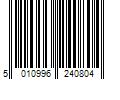 5 010996 240804